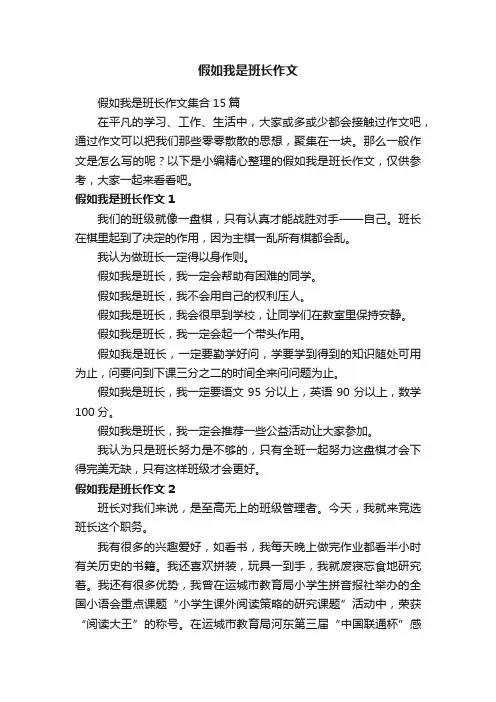 假如我是班长作文

假如我是班长作文集合 15 篇

在平凡的学习、工作、生活中，大家或多或少都会接触过作文吧，通过作文可以把我们那些零零散散的思想，聚集在一块。那么一般作文是怎么写的呢？以下是小编精心整理的假如我是班长作文，仅供参考，大家一起来看看吧。

假如我是班长作文 1

我们的班级就像一盘棋，只有认真才能战胜对手——自己。班长在棋里起到了决定的作用，因为主棋一乱所有棋都会乱。

我认为做班长一定得以身作则。

假如我是班长，我一定会帮助有困难的同学。

假如我是班长，我不会用自己的权利压人。

假如我是班长，我会很早到学校，让同学们在教室里保持安静。

假如我是班长，我一定会起一个带头作用。

假如我是班长，一定要勤学好问，学要学到得到的知识随处可用为止，问要问到下课三分之二的时间全来问问题为止。

假如我是班长，我一定要语文 95 分以上，英语 90 分以上，数学 100 分。

假如我是班长，我一定会推荐一些公益活动让大家参加。

我认为只是班长努力是不够的，只有全班一起努力这盘棋才会下得完美无缺，只有这样班级才会更好。

假如我是班长作文 2

班长对我们来说，是至高无上的班级管理者。今天，我就来竞选班长这个职务。

我有很多的兴趣爱好，如看书，我每天晚上做完作业都看半小时有关历史的书籍。我还喜欢拼装，玩具一到手，我就废寝忘食地研究着。我还有很多优势，我曾在运城市教育局小学生拼音报社举办的全国小语会重点课题“小学生课外阅读策略的研究课题”活动中，荣获“阅读大王”的称号。在运城市教育局河东第三届“中国联通杯”感